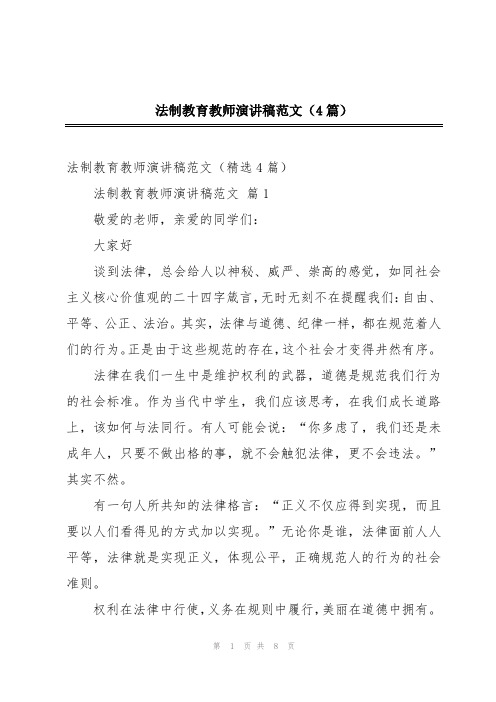 法制教育教师演讲稿范文（4篇）

法制教育教师演讲稿范文（精选4篇）

法制教育教师演讲稿范文 篇1

敬爱的老师，亲爱的同学们：

大家好

谈到法律，总会给人以神秘、威严、崇高的感觉，如同社会主义核心价值观的二十四字箴言，无时无刻不在提醒我们：自由、平等、公正、法治。其实，法律与道德、纪律一样，都在规范着人们的行为。正是由于这些规范的存在，这个社会才变得井然有序。

法律在我们一生中是维护权利的武器，道德是规范我们行为的社会标准。作为当代中学生，我们应该思考，在我们成长道路上，该如何与法同行。有人可能会说：“你多虑了，我们还是未成年人，只要不做出格的事，就不会触犯法律，更不会违法。”其实不然。

有一句人所共知的法律格言：“正义不仅应得到实现，而且要以人们看得见的方式加以实现。”无论你是谁，法律面前人人平等，法律就是实现正义，体现公平，正确规范人的行为的社会准则。

权利在法律中行使，义务在规则中履行，美丽在道德中拥有。

第 1 页 共 8 页